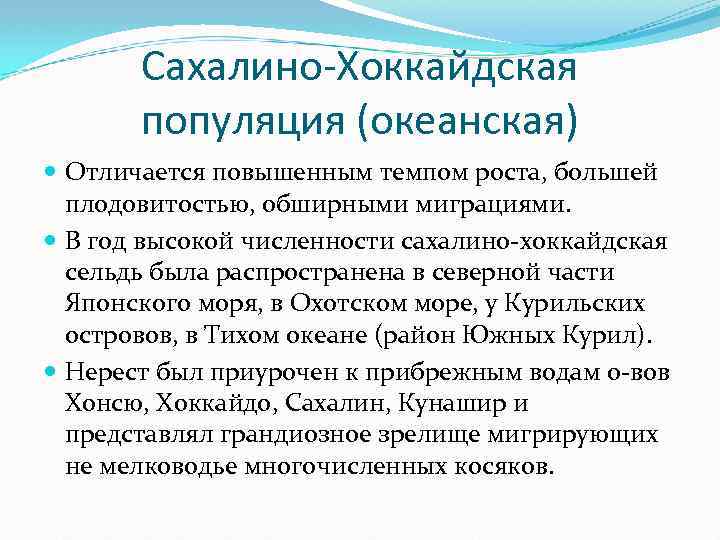 Сахалино-Хоккайдская популяция (океанская)

Отличается повышенным темпом роста, большей плодовитостью, обширными миграциями.

В год высокой численности сахалино-хоккайдская сельдь была распространена в северной части Японского моря, в Охотском море, у Курильских островов, в Тихом океане (район Южных Курил).

Нерест был приурочен к прибрежным водам о-вов Хонсю, Хоккайдо, Сахалин, Кунашир и представлял грандиозное зрелище мигрирующих не мелководье многочисленных косяков.